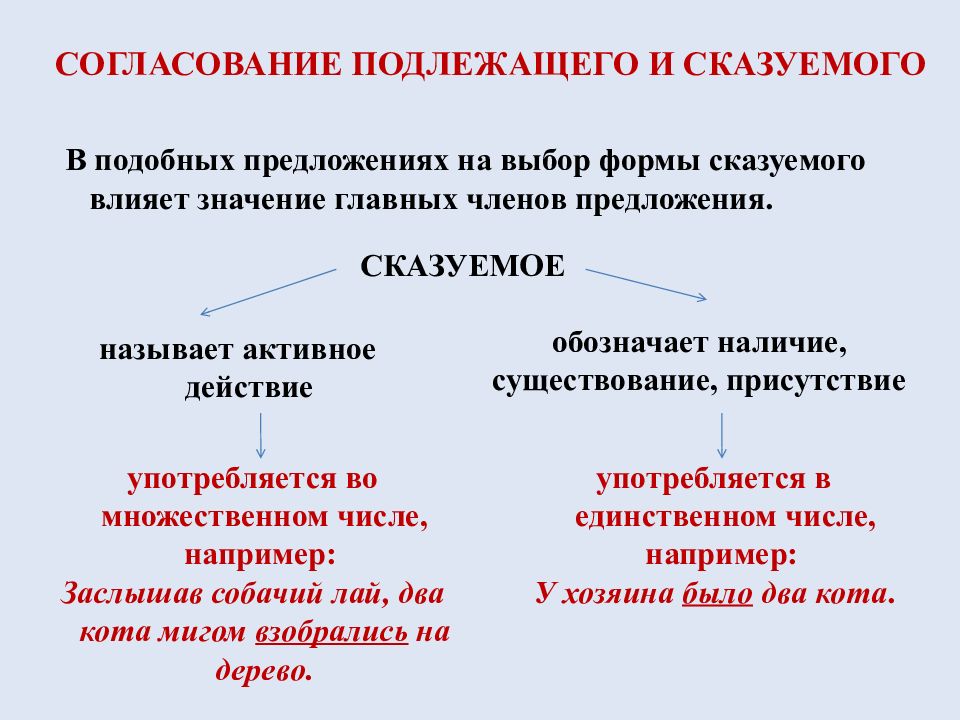 СОГЛАСОВАНИЕ ПОДЛЕЖАЩЕГО И СКАЗУЕМОГО

В подобных предложениях на выбор формы сказуемого влияет значение главных членов предложения.

СКАЗУЕМОЕ

называет активное действие

употребляется во множественном числе, например:
Заслышав собачий лай, два кота мигом взобрались на дерево.

обозначает наличие, существование, присутствие

употребляется в единственном числе, например:
У хозяина было два кота.